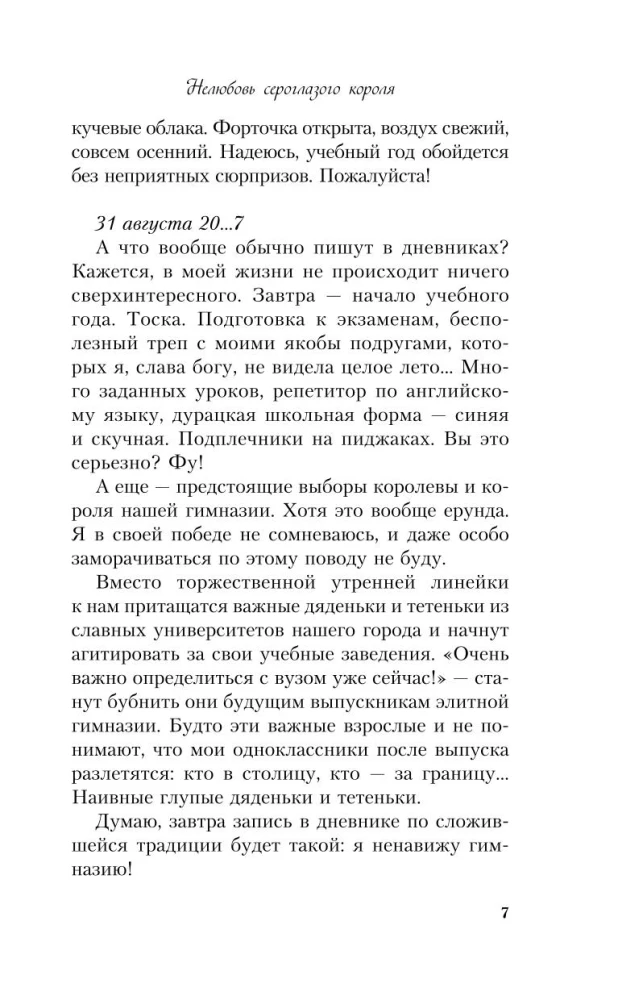 Нелюбовь сероглазого короля

кучевые облака. Форточка открыта, воздух свежий, совсем осенний. Надеюсь, учебный год обойдется без неприятных сюрпризов. Пожалуйста!

31 августа 20...7

А что вообще обычно пишут в дневниках? Кажется, в моей жизни не происходит ничего сверхинтересного. Завтра — начало учебного года. Тоска. Подготовка к экзаменам, бесполезный треп с моими якобы подругами, которых я, слава богу, не видела целое лето... Много заданных уроков, репетитор по английскому языку, дурацкая школьная форма — синяя и скучная. Подплечники на пиджаках. Вы это серьезно? Фу!

А еще — предстоящие выборы королевы и короля нашей гимназии. Хотя это вообще ерунда. Я в своей победе не сомневаюсь, и даже особо заморачиваться по этому поводу не буду.

Вместо торжественной утренней линейки к нам притащатся важные дяденьки и тетеньки из славных университетов нашего города и начнут агитировать за свои учебные заведения. «Очень важно определиться с вузом уже сейчас!» — станут бубнить они будущим выпускникам элитной гимназии. Будто эти важные взрослые и не понимают, что мои одноклассники после выпуска разлетятся: кто в столицу, кто — за границу... Наивные глупые дяденьки и тетеньки.

Думаю, завтра запись в дневнике по сложившейся традиции будет такой: я ненавижу гимназию!

7